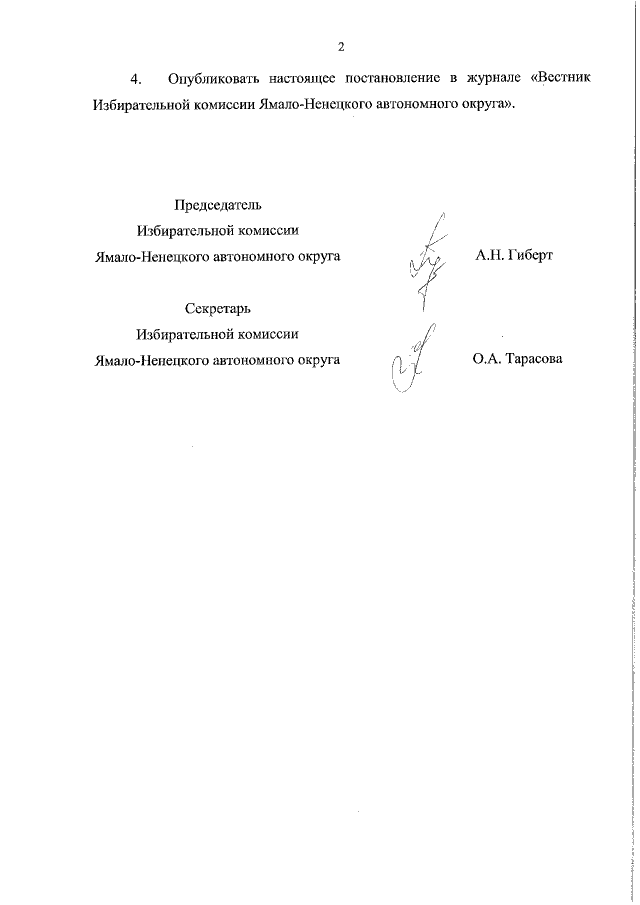 2

4. Опубликовать настоящее постановление в журнале «Вестник Избирательной комиссии Ямало-Ненецкого автономного округа».

Председатель
Избирательной комиссии
Ямало-Ненецкого автономного округа

А.Н. Гиберт

Секретарь
Избирательной комиссии
Ямало-Ненецкого автономного округа

О.А. Тарасова